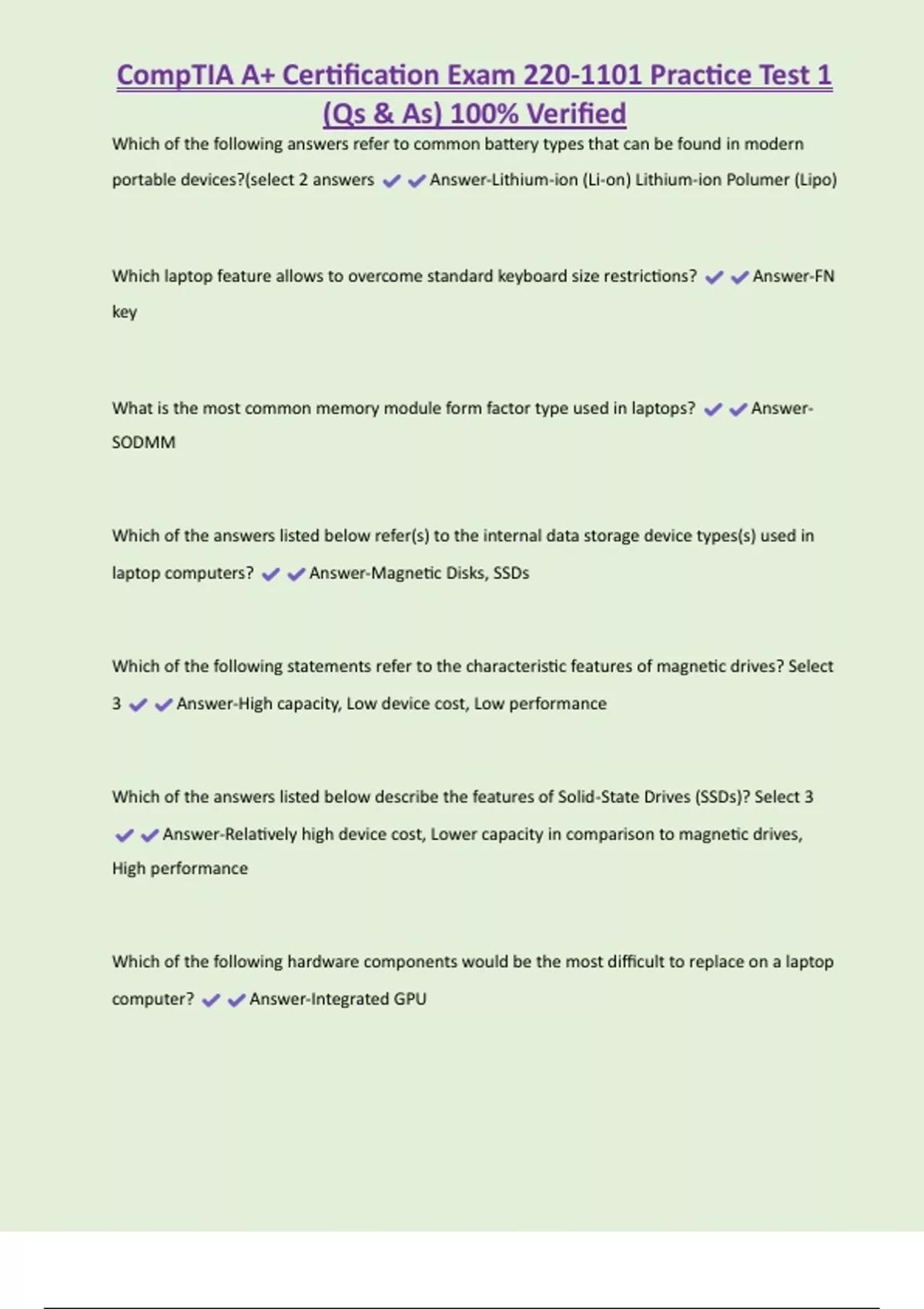 CompTIA A+ Certification Exam 220-1101 Practice Test 1 (Qs & As) 100% Verified

Which of the following answers refer to common battery types that can be found in modern portable devices?(select 2 answers ✔✔Answer-Lithium-ion (Li-on) Lithium-ion Polumer (Lipo)

Which laptop feature allows to overcome standard keyboard size restrictions? ✔✔Answer-FN key

What is the most common memory module form factor type used in laptops? ✔✔Answer-SODMM

Which of the answers listed below refer(s) to the internal data storage device types(s) used in laptop computers? ✔✔Answer-Magnetic Disks, SSDs

Which of the following statements refer to the characteristic features of magnetic drives? Select 3 ✔✔Answer-High capacity, Low device cost, Low performance

Which of the answers listed below describe the features of Solid-State Drives (SSDs)? Select 3 ✔✔Answer-Relatively high device cost, Lower capacity in comparison to magnetic drives, High performance

Which of the following hardware components would be the most difficult to replace on a laptop computer? ✔✔Answer-Integrated GPU